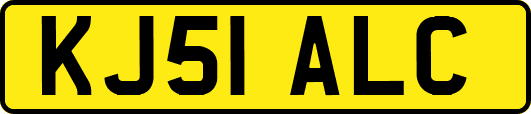 KJ51 ALC